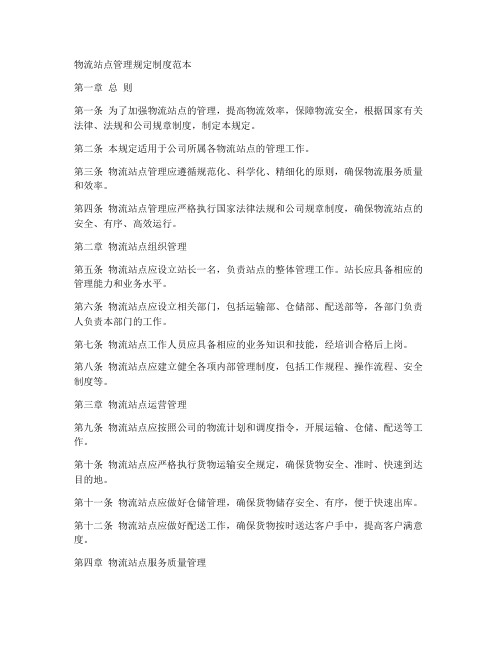 物流站点管理规定制度范本

第一章 总 则

第一条 为了加强物流站点的管理，提高物流效率，保障物流安全，根据国家有关法律、法规和公司规章制度，制定本规定。

第二条 本规定适用于公司所属各物流站点的管理工作。

第三条 物流站点管理应遵循规范化、科学化、精细化的原则，确保物流服务质量和效率。

第四条 物流站点管理应严格执行国家法律法规和公司规章制度，确保物流站点的安全、有序、高效运行。

第二章 物流站点组织管理

第五条 物流站点应设立站长一名，负责站点的整体管理工作。站长应具备相应的管理能力和业务水平。

第六条 物流站点应设立相关部门，包括运输部、仓储部、配送部等，各部门负责人负责本部门的工作。

第七条 物流站点工作人员应具备相应的业务知识和技能，经培训合格后上岗。

第八条 物流站点应建立健全各项内部管理制度，包括工作规程、操作流程、安全制度等。

第三章 物流站点运营管理

第九条 物流站点应按照公司的物流计划和调度指令，开展运输、仓储、配送等工作。

第十条 物流站点应严格执行货物运输安全规定，确保货物安全、准时、快速到达目的地。

第十一条 物流站点应做好仓储管理，确保货物储存安全、有序，便于快速出库。

第十二条 物流站点应做好配送工作，确保货物按时送达客户手中，提高客户满意度。

第四章 物流站点服务质量管理